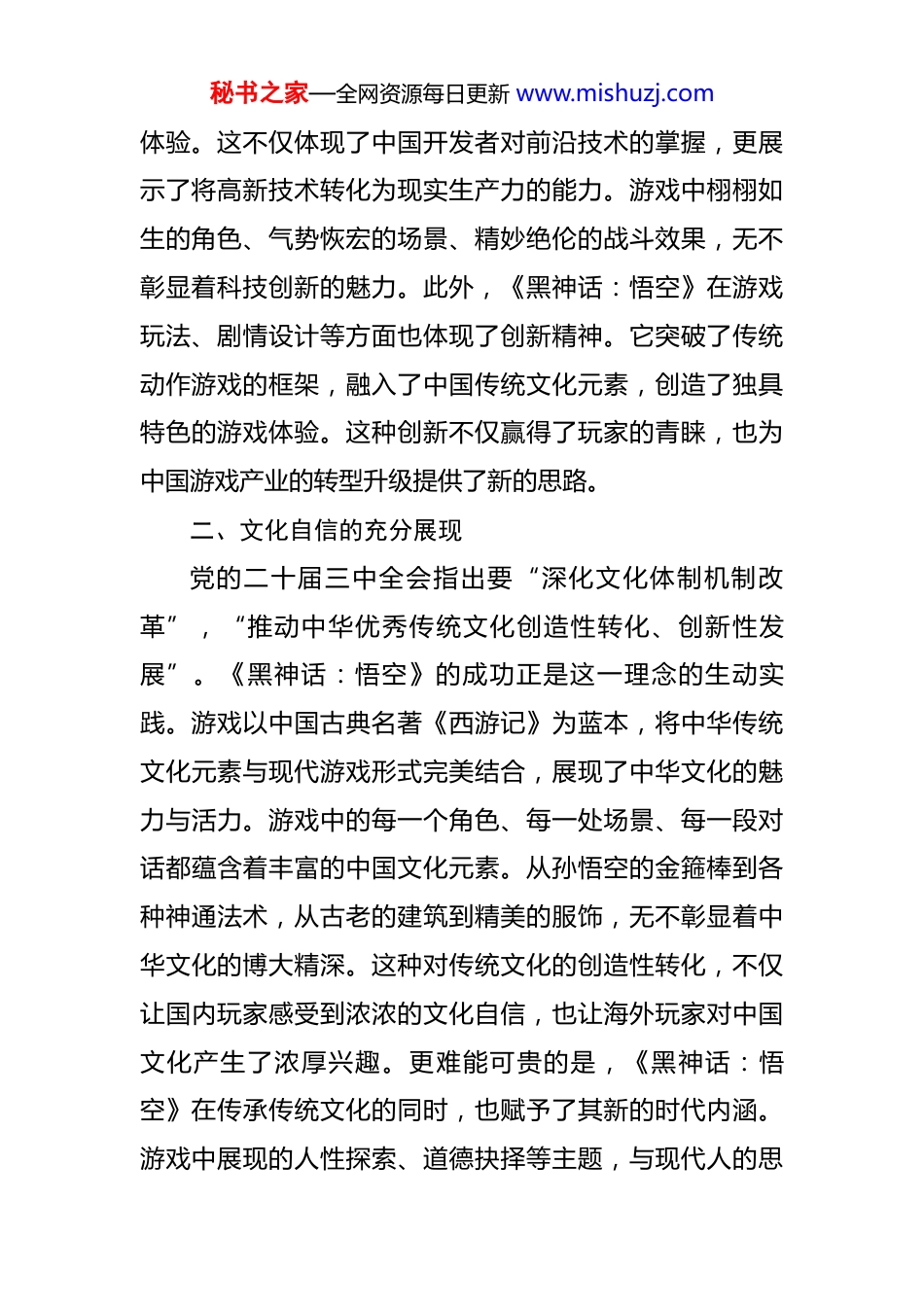 秘书之家—全网资源每日更新 www.mishuzj.com

体验。这不仅体现了中国开发者对前沿技术的掌握，更展示了将高新技术转化为现实生产力的能力。游戏中栩栩如生的角色、气势恢宏的场景、精妙绝伦的战斗效果，无不彰显着科技创新的魅力。此外，《黑神话：悟空》在游戏玩法、剧情设计等方面也体现了创新精神。它突破了传统动作游戏的框架，融入了中国传统文化元素，创造了独具特色的游戏体验。这种创新不仅赢得了玩家的青睐，也为中国游戏产业的转型升级提供了新的思路。

二、文化自信的充分展现

党的二十届三中全会指出要“深化文化体制机制改革”，“推动中华优秀传统文化创造性转化、创新性发展”。《黑神话：悟空》的成功正是这一理念的生动实践。游戏以中国古典名著《西游记》为蓝本，将中华传统文化元素与现代游戏形式完美结合，展现了中华文化的魅力与活力。游戏中的每一个角色、每一处场景、每一段对话都蕴含着丰富的中国文化元素。从孙悟空的金箍棒到各种神通法术，从古老的建筑到精美的服饰，无不彰显着中华文化的博大精深。这种对传统文化的创造性转化，不仅让国内玩家感受到浓浓的文化自信，也让海外玩家对中国文化产生了浓厚兴趣。更难能可贵的是，《黑神话：悟空》在传承传统文化的同时，也赋予了其新的时代内涵。游戏中展现的人性探索、道德抉择等主题，与现代人的思